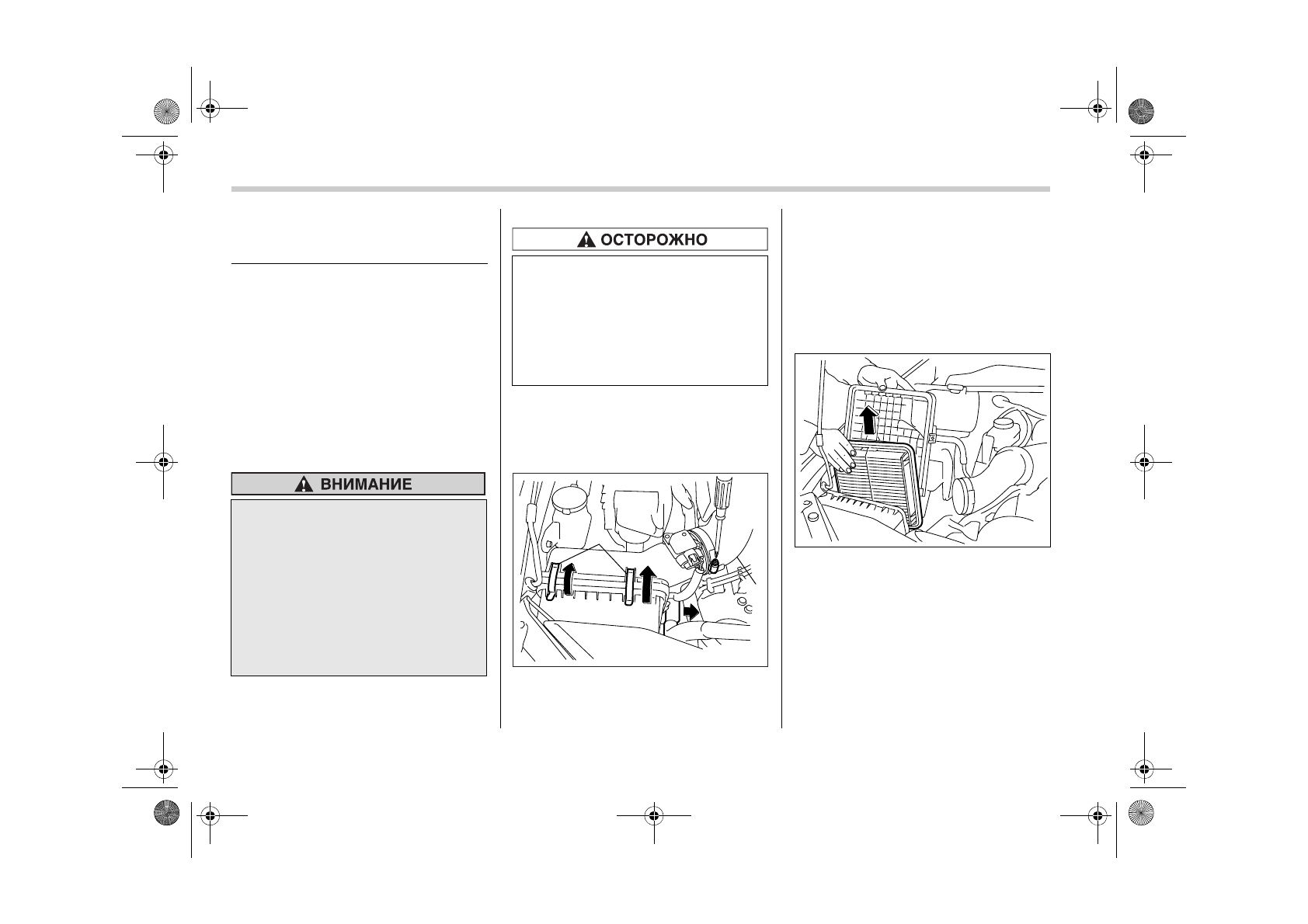 ВНИМАНИЕ

ОСТОРОЖНО